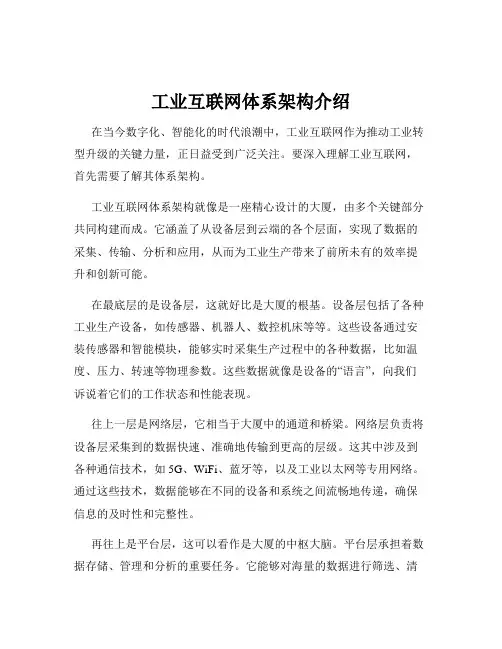 工业互联网体系架构介绍

在当今数字化、智能化的时代浪潮中，工业互联网作为推动工业转型升级的关键力量，正日益受到广泛关注。要深入理解工业互联网，首先需要了解其体系架构。

工业互联网体系架构就像是一座精心设计的大厦，由多个关键部分共同构建而成。它涵盖了从设备层到云端的各个层面，实现了数据的采集、传输、分析和应用，从而为工业生产带来了前所未有的效率提升和创新可能。

在最底层的是设备层，这就好比是大厦的根基。设备层包括了各种工业生产设备，如传感器、机器人、数控机床等等。这些设备通过安装传感器和智能模块，能够实时采集生产过程中的各种数据，比如温度、压力、转速等物理参数。这些数据就像是设备的“语言”，向我们诉说着它们的工作状态和性能表现。

往上一层是网络层，它相当于大厦中的通道和桥梁。网络层负责将设备层采集到的数据快速、准确地传输到更高的层级。这其中涉及到各种通信技术，如 5G、WiFi、蓝牙等，以及工业以太网等专用网络。通过这些技术，数据能够在不同的设备和系统之间流畅地传递，确保信息的及时性和完整性。

再往上是平台层，这可以看作是大厦的中枢大脑。平台层承担着数据存储、管理和分析的重要任务。它能够对海量的数据进行筛选、清